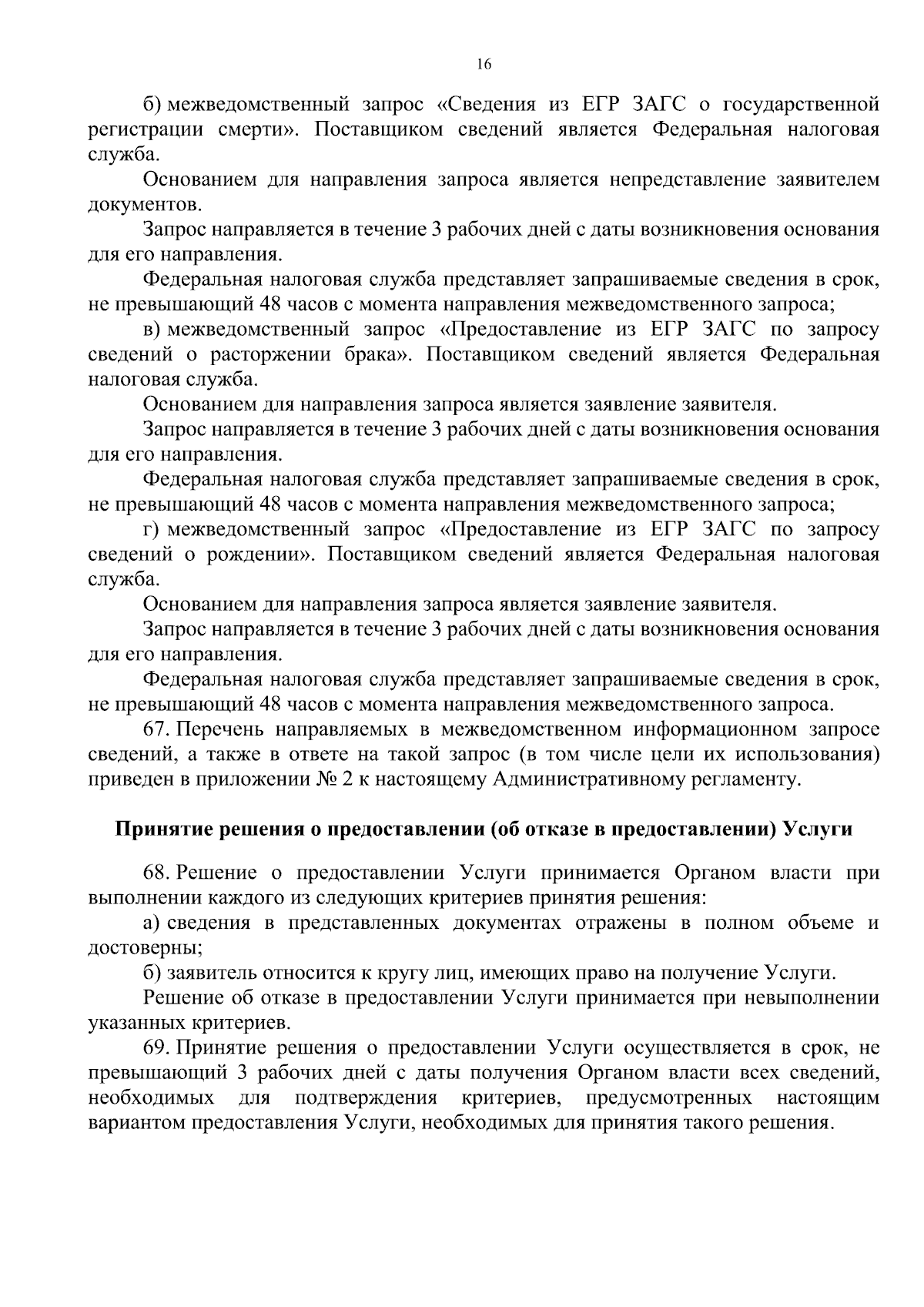 16

б) межведомственный запрос «Сведения из ЕГР ЗАГС о государственной регистрации смерти». Поставщиком сведений является Федеральная налоговая служба.

Основанием для направления запроса является непредставление заявителем документов.

Запрос направляется в течение 3 рабочих дней с даты возникновения основания для его направления.

Федеральная налоговая служба представляет запрашиваемые сведения в срок, не превышающий 48 часов с момента направления межведомственного запроса;

в) межведомственный запрос «Предоставление из ЕГР ЗАГС по запросу сведений о расторжении брака». Поставщиком сведений является Федеральная налоговая служба.

Основанием для направления запроса является заявление заявителя.

Запрос направляется в течение 3 рабочих дней с даты возникновения основания для его направления.

Федеральная налоговая служба представляет запрашиваемые сведения в срок, не превышающий 48 часов с момента направления межведомственного запроса;

г) межведомственный запрос «Предоставление из ЕГР ЗАГС по запросу сведений о рождении». Поставщиком сведений является Федеральная налоговая служба.

Основанием для направления запроса является заявление заявителя.

Запрос направляется в течение 3 рабочих дней с даты возникновения основания для его направления.

Федеральная налоговая служба представляет запрашиваемые сведения в срок, не превышающий 48 часов с момента направления межведомственного запроса.

67. Перечень направляемых в межведомственном информационном запросе сведений, а также в ответе на такой запрос (в том числе цели их использования) приведен в приложении № 2 к настоящему Административному регламенту.

Принятие решения о предоставлении (об отказе в предоставлении) Услуги

68. Решение о предоставлении Услуги принимается Органом власти при выполнении каждого из следующих критериев принятия решения:

а) сведения в представленных документах отражены в полном объеме и достоверны;

б) заявитель относится к кругу лиц, имеющих право на получение Услуги.

Решение об отказе в предоставлении Услуги принимается при невыполнении указанных критериев.

69. Принятие решения о предоставлении Услуги осуществляется в срок, не превышающий 3 рабочих дней с даты получения Органом власти всех сведений, необходимых для подтверждения критериев, предусмотренных настоящим вариантом предоставления Услуги, необходимых для принятия такого решения.